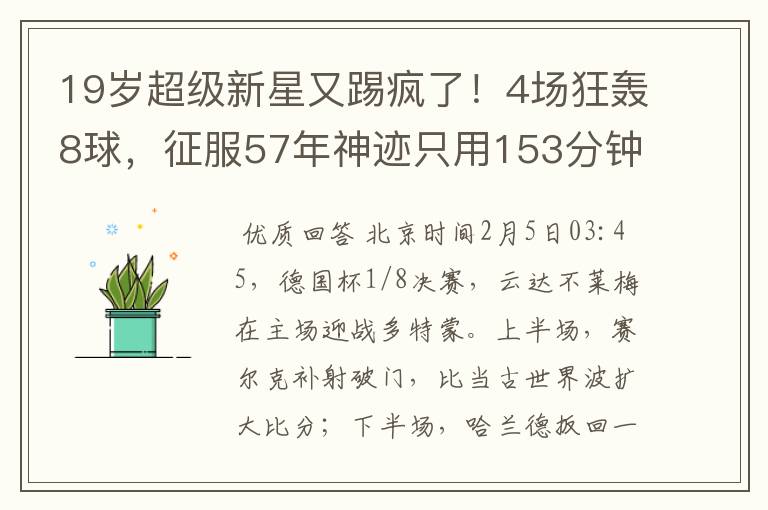 19岁超级新星又踢疯了！4场狂轰8球，征服57年神迹只用153分钟

优质回答 北京时间2月5日03:45，德国杯1/8决赛，云达不莱梅在主场迎战多特蒙。上半场，赛尔克补射破门，比当古世界波扩大比分；下半场，哈兰德扳回一